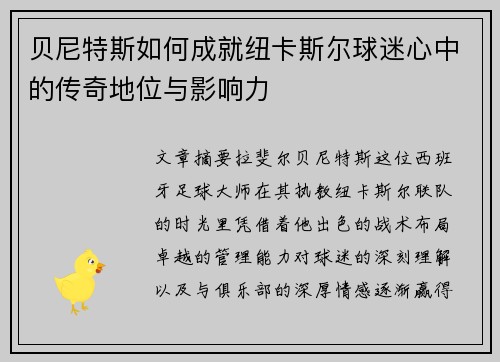 贝尼特斯如何成就纽卡斯尔球迷心中的传奇地位与影响力

文章摘要拉斐尔贝尼特斯这位西班牙足球大师在其执教纽卡斯尔联队的时光里凭借着他出色的战术布局卓越的管理能力对球迷的深刻理解以及与俱乐部的深厚情感逐渐赢得